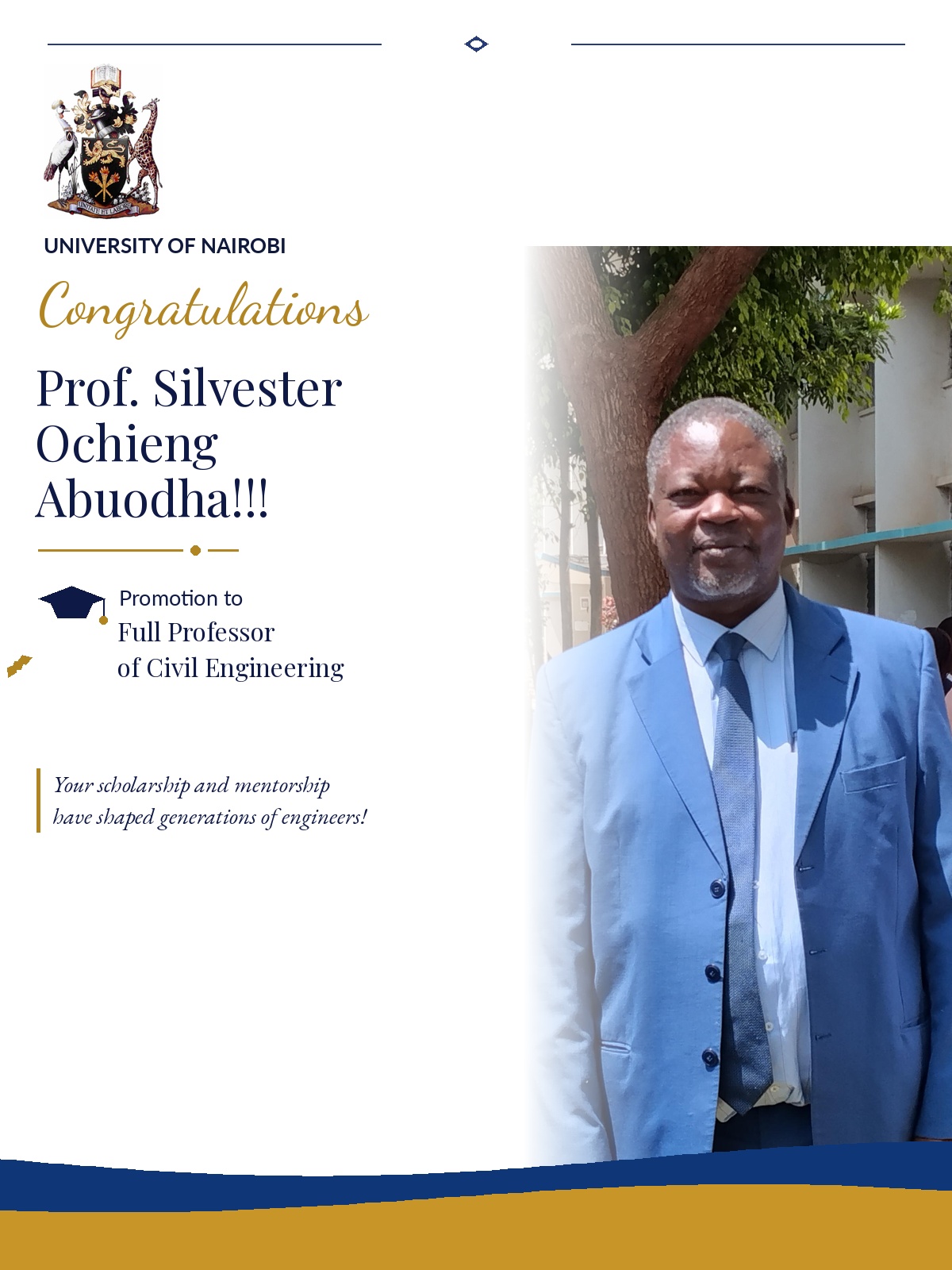 UNITATE ET LABORE

UNIVERSITY OF NAIROBI

Congratulations

Prof. Silvester Ochieng Abuodha!!!

Promotion to
Full Professor
of Civil Engineering

Your scholarship and mentorship have shaped generations of engineers!